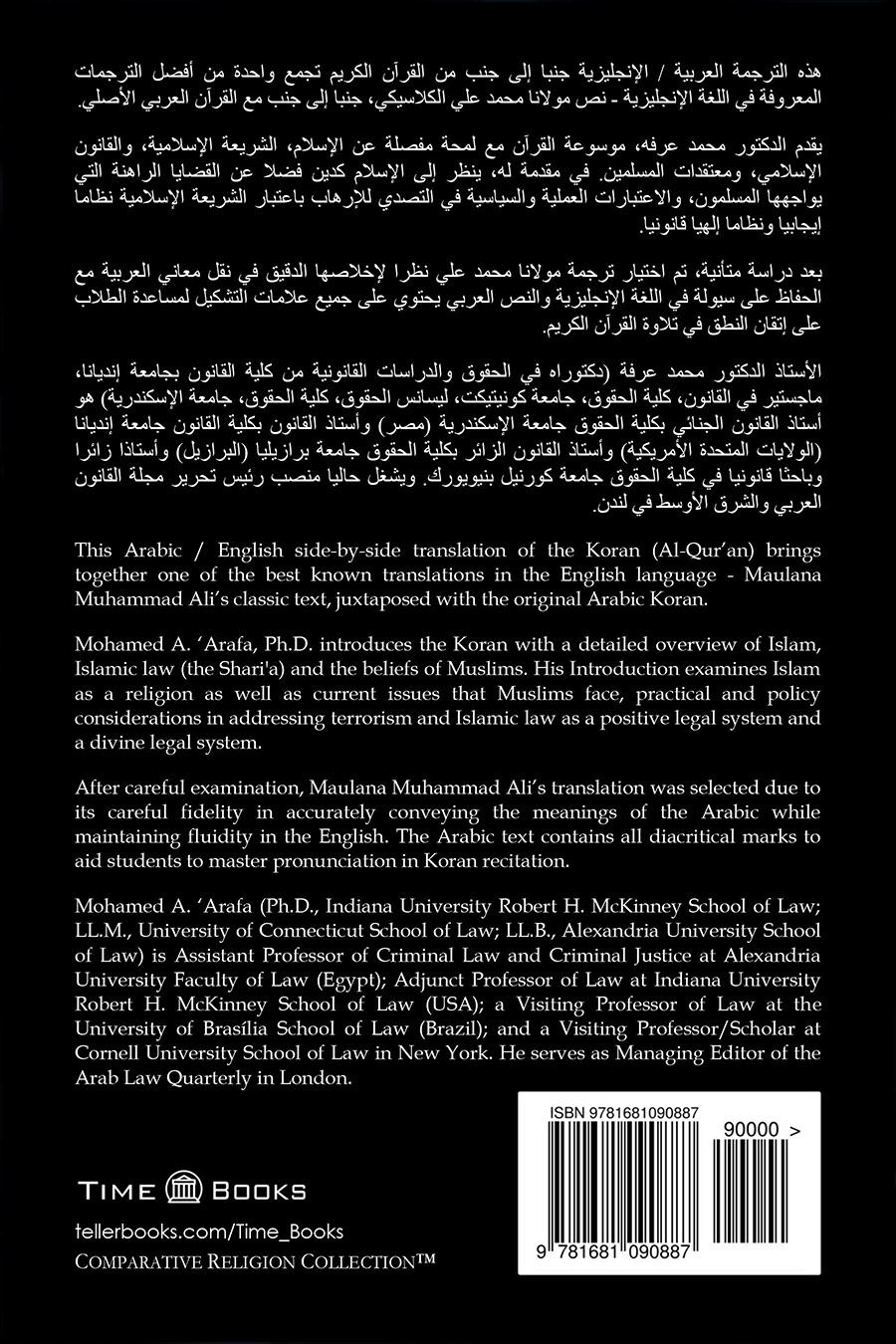 هذه الترجمة العربية / الإنجليزية جنبا إلى جنب من القرآن الكريم تجمع واحدة من أفضل الترجمات المعروفة في اللغة الإنجليزية - نص مولانا محمد علي الكلاسيكي، جنبا إلى جنب مع القرآن العربي الأصلي.

يقدم الدكتور محمد عرفه، موسوعة القرآن مع لمحة مفصلة عن الإسلام، الشريعة الإسلامية، والقانون الإسلامي، ومعتقدات المسلمين. في مقدمة له، ينظر إلى الإسلام كدين فضلا عن القضايا الراهنة التي يواجهها المسلمون، والاعتبارات العملية والسياسية في التصدي للإرهاب باعتبار الشريعة الإسلامية نظاما إيجابيا ونظاما إلهيا قانونيا.

بعد دراسة متأنية، تم اختيار ترجمة مولانا محمد علي نظرا لإخلاصها الدقيق في نقل معاني العربية مع الحفاظ على سيولة في اللغة الإنجليزية والنص العربي يحتوي على جميع علامات التشكيل لمساعدة الطلاب على إتقان النطق في تلاوة القرآن الكريم.

الأستاذ الدكتور محمد عرفة (دكتوراه في الحقوق والدراسات القانونية من كلية القانون بجامعة إنديانا، ماجستير في القانون، كلية الحقوق، جامعة كونيتيكت، ليسانس الحقوق، كلية الحقوق، جامعة الإسكندرية) هو أستاذ القانون الجنائي بكلية الحقوق جامعة الإسكندرية (مصر) وأستاذ القانون بكلية القانون جامعة إنديانا (الولايات المتحدة الأمريكية) وأستاذ القانون الزائر بكلية الحقوق جامعة برازيليا (البرازيل) وأستاذا زائرا وباحثا قانونيا في كلية الحقوق جامعة كورنيل بنيويورك. ويشغل حاليا منصب رئيس تحرير مجلة القانون العربي والشرق الأوسط في لندن.

This Arabic / English side-by-side translation of the Koran (Al-Qur'an) brings together one of the best known translations in the English language - Maulana Muhammad Ali's classic text, juxtaposed with the original Arabic Koran.

Mohamed A. 'Arafa, Ph.D. introduces the Koran with a detailed overview of Islam, Islamic law (the Shari'a) and the beliefs of Muslims. His Introduction examines Islam as a religion as well as current issues that Muslims face, practical and policy considerations in addressing terrorism and Islamic law as a positive legal system and a divine legal system.

After careful examination, Maulana Muhammad Ali's translation was selected due to its careful fidelity in accurately conveying the meanings of the Arabic while maintaining fluidity in the English. The Arabic text contains all diacritical marks to aid students to master pronunciation in Koran recitation.

Mohamed A. 'Arafa (Ph.D., Indiana University Robert H. McKinney School of Law; LL.M., University of Connecticut School of Law; LL.B., Alexandria University School of Law) is Assistant Professor of Criminal Law and Criminal Justice at Alexandria University Faculty of Law (Egypt); Adjunct Professor of Law at Indiana University Robert H. McKinney School of Law (USA); a Visiting Professor of Law at the University of Brasília School of Law (Brazil); and a Visiting Professor/Scholar at Cornell University School of Law in New York. He serves as Managing Editor of the Arab Law Quarterly in London.

ISBN 9781681090887

90000 >

9 781681 090887

TIME BOOKS

tellerbooks.com/Time_Books

COMPARATIVE RELIGION COLLECTION™